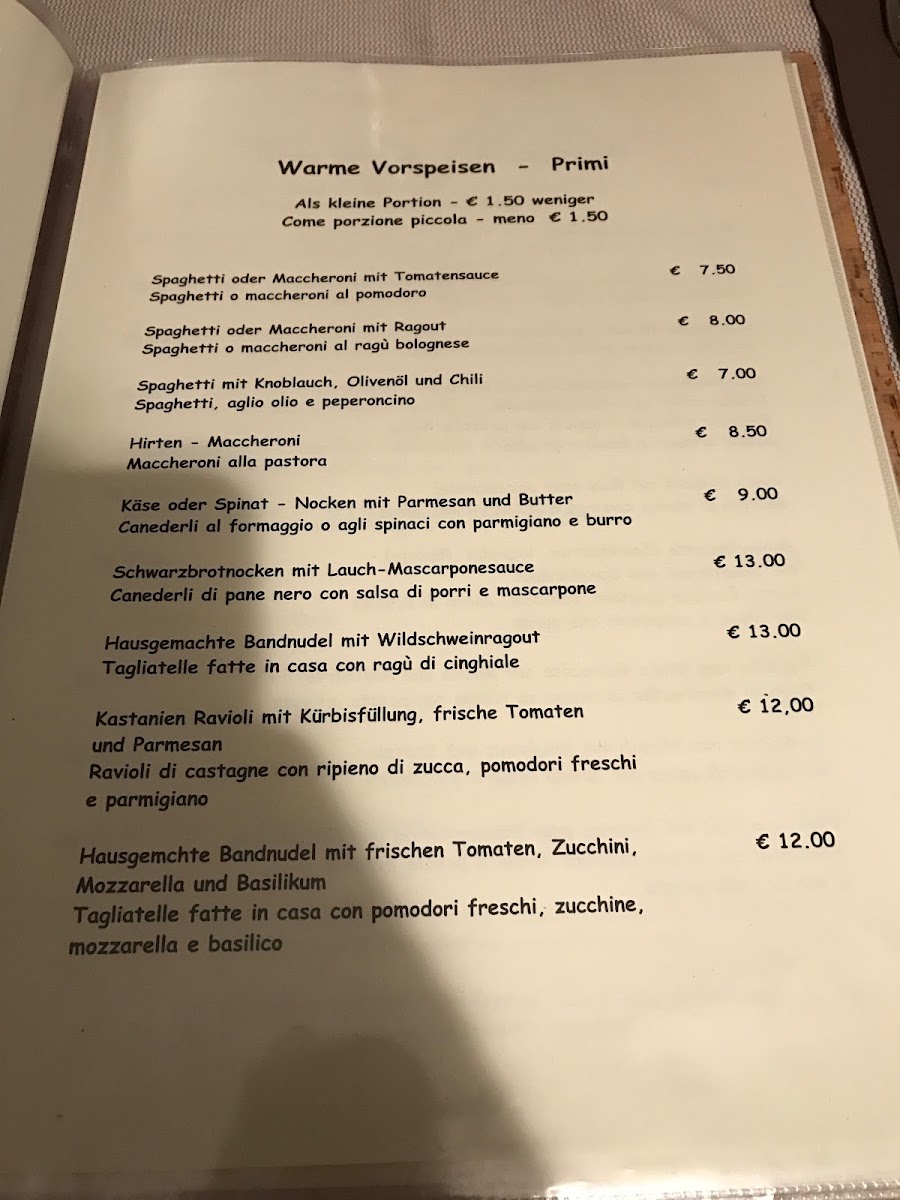 Warme Vorspeisen - Primi

Als kleine Portion - € 1.50 weniger
Come porzione piccola - meno € 1.50

Spaghetti oder Maccheroni mit Tomatensauce
Spaghetti o maccheroni al pomodoro
€ 7.50

Spaghetti oder Maccheroni mit Ragout
Spaghetti o maccheroni al ragù bolognese
€ 8.00

Spaghetti mit Knoblauch, Olivenöl und Chili
Spaghetti, aglio olio e peperoncino
€ 7.00

Hirten - Maccheroni
Maccheroni alla pastora
€ 8.50

Käse oder Spinat - Nocken mit Parmesan und Butter
Canederli al formaggio o agli spinaci con parmigiano e burro
€ 9.00

Schwarzbrotnocken mit Lauch-Mascarponesauce
Canederli di pane nero con salsa di porri e mascarpone
€ 13.00

Hausgemachte Bandnudel mit Wildschweinragout
Tagliatelle fatte in casa con ragù di cinghiale
€ 13.00

Kastanien Ravioli mit Kürbisfüllung, frische Tomaten und Parmesan
Ravioli di castagne con ripieno di zucca, pomodori freschi e parmigiano
€ 12,00

Hausgemchte Bandnudel mit frischen Tomaten, Zucchini, Mozzarella und Basilikum
Tagliatelle fatte in casa con pomodori freschi, zucchine, mozzarella e basilico
€ 12.00